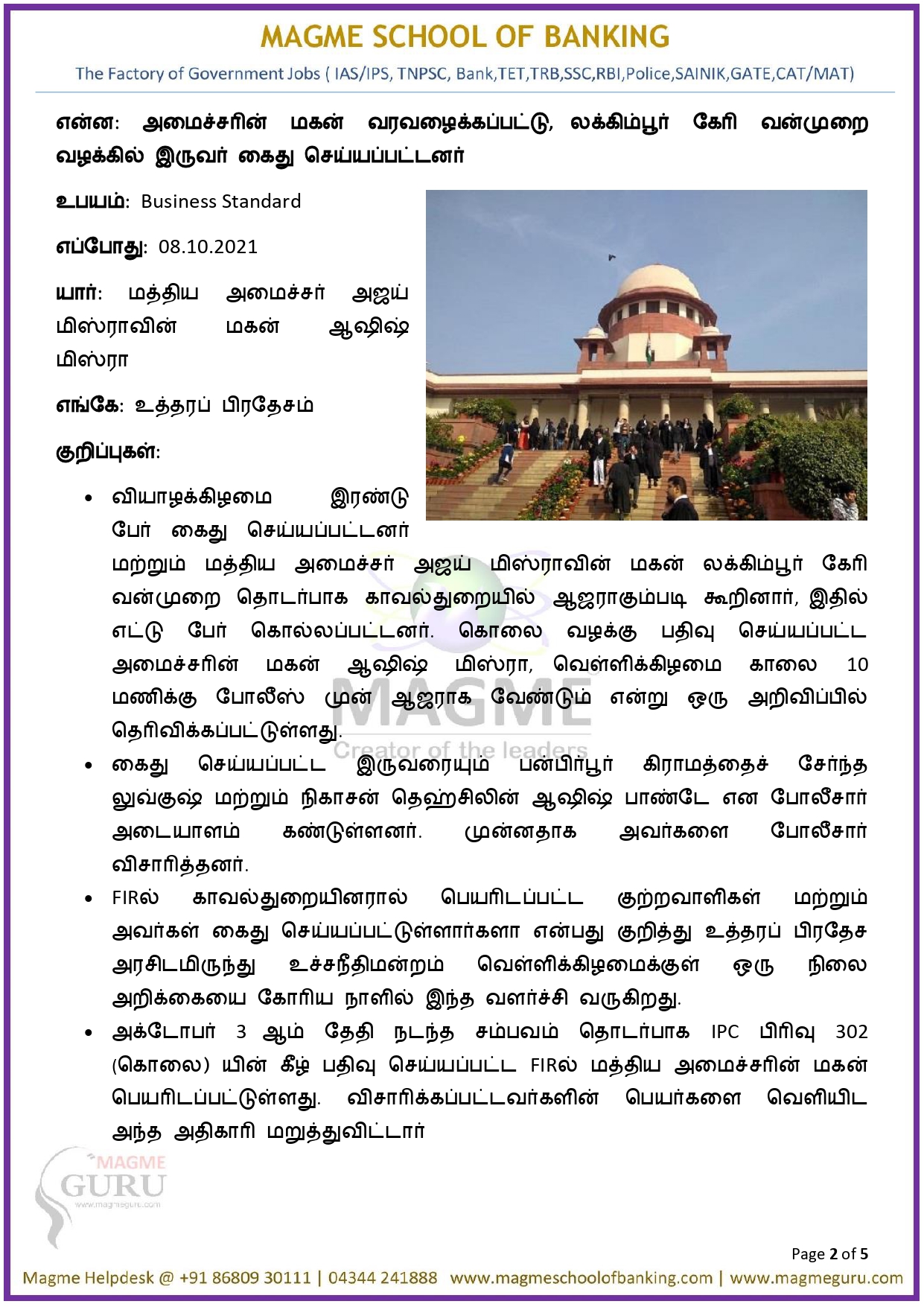 MAGME SCHOOL OF BANKING

The Factory of Government Jobs ( IAS/IPS, TNPSC, Bank,TET,TRB,SSC,RBI,Police,SAINIK,GATE,CAT/MAT)

என்ன: அமைச்சரின் மகன் வரவழைக்கப்பட்டு, லக்கிம்பூர் கேரி வன்முறை வழக்கில் இருவர் கைது செய்யப்பட்டனர்

உபயம்: Business Standard

எப்போது: 08.10.2021

யார்: மத்திய அமைச்சர் அஜய் மிஸ்ராவின் மகன் ஆஷிஷ் மிஸ்ரா

எங்கே: உத்தரப் பிரதேசம்

குறிப்புகள்:

• வியாழக்கிழமை இரண்டு பேர் கைது செய்யப்பட்டனர் மற்றும் மத்திய அமைச்சர் அஜய் மிஸ்ராவின் மகன் லக்கிம்பூர் கேரி வன்முறை தொடர்பாக காவல்துறையில் ஆஜராகும்படி கூறினார், இதில் எட்டு பேர் கொல்லப்பட்டனர். கொலை வழக்கு பதிவு செய்யப்பட்ட அமைச்சரின் மகன் ஆஷிஷ் மிஸ்ரா, வெள்ளிக்கிழமை காலை 10 மணிக்கு போலீஸ் முன் ஆஜராக வேண்டும் என்று ஒரு அறிவிப்பில் தெரிவிக்கப்பட்டுள்ளது.

• கைது செய்யப்பட்ட இருவரையும் பன்பிர்பூர் கிராமத்தைச் சேர்ந்த லுவ்குஷ் மற்றும் நிகாசன் தெஹ்சிலின் ஆஷிஷ் பாண்டே என போலீசார் அடையாளம் கண்டுள்ளனர். முன்னதாக அவர்களை போலீசார் விசாரித்தனர்.

• FIRல் காவல்துறையினரால் பெயரிடப்பட்ட குற்றவாளிகள் மற்றும் அவர்கள் கைது செய்யப்பட்டுள்ளார்களா என்பது குறித்து உத்தரப் பிரதேச அரசிடமிருந்து உச்சநீதிமன்றம் வெள்ளிக்கிழமைக்குள் ஒரு நிலை அறிக்கையை கோரிய நாளில் இந்த வளர்ச்சி வருகிறது.

• அக்டோபர் 3 ஆம் தேதி நடந்த சம்பவம் தொடர்பாக IPC பிரிவு 302 (கொலை) யின் கீழ் பதிவு செய்யப்பட்ட FIRல் மத்திய அமைச்சரின் மகன் பெயரிடப்பட்டுள்ளது. விசாரிக்கப்பட்டவர்களின் பெயர்களை வெளியிட அந்த அதிகாரி மறுத்துவிட்டார்

MAGME
Creator of the leaders

MAGME GURU
www.magmeguru.com

Page 2 of 5

Magme Helpdesk @ +91 86809 30111 | 04344 241888 www.magmeschoolofbanking.com | www.magmeguru.com